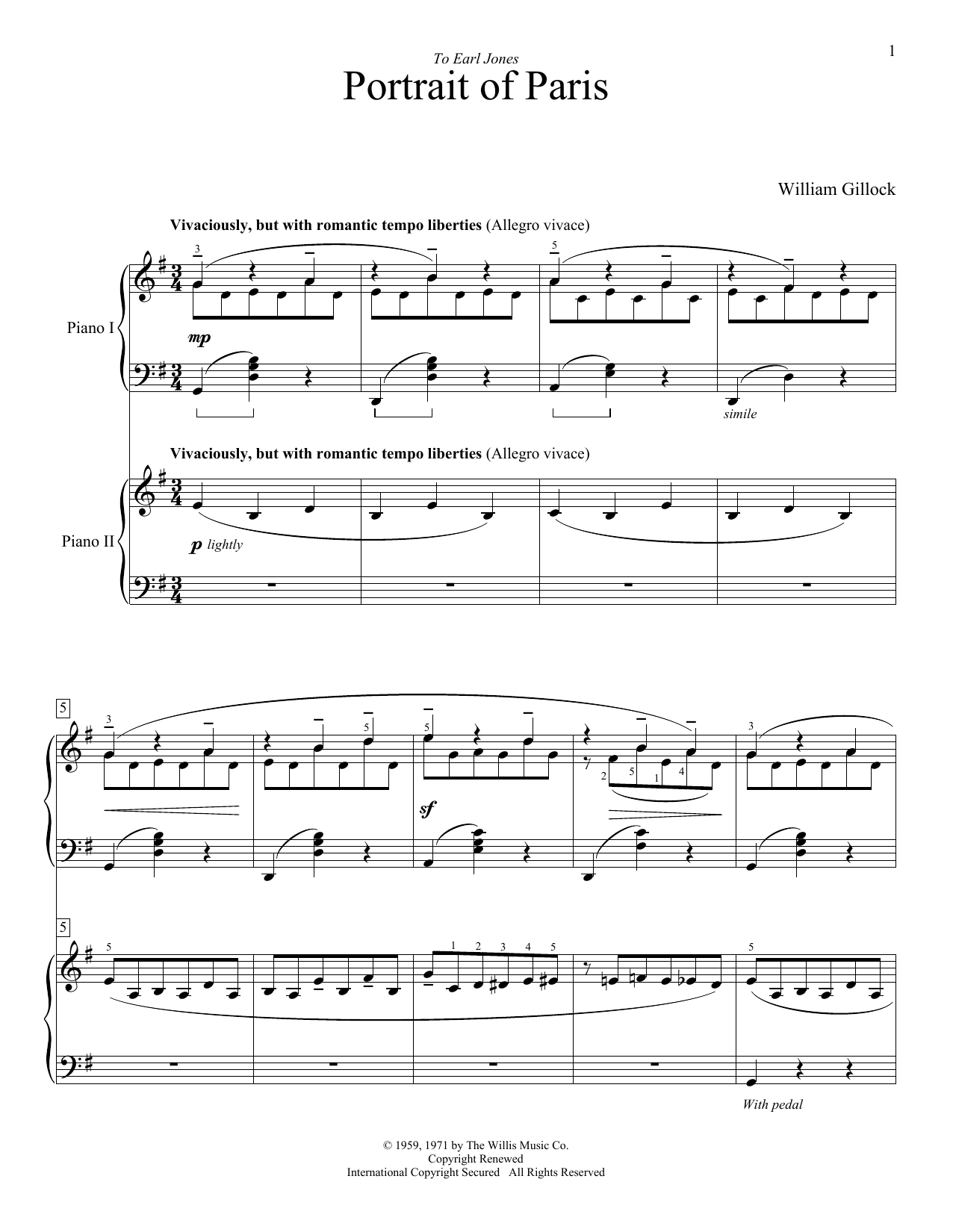 1

To Earl Jones

Portrait of Paris

William Gillock

Vivaciously, but with romantic tempo liberties (Allegro vivace)

Piano I

3 5

mp

simile

Vivaciously, but with romantic tempo liberties (Allegro vivace)

Piano II

p lightly

5

3 5 5 2 5 1 4 3

sf

5

5 1 2 3 4 5 5

With pedal

© 1959, 1971 by The Willis Music Co.
Copyright Renewed
International Copyright Secured All Rights Reserved